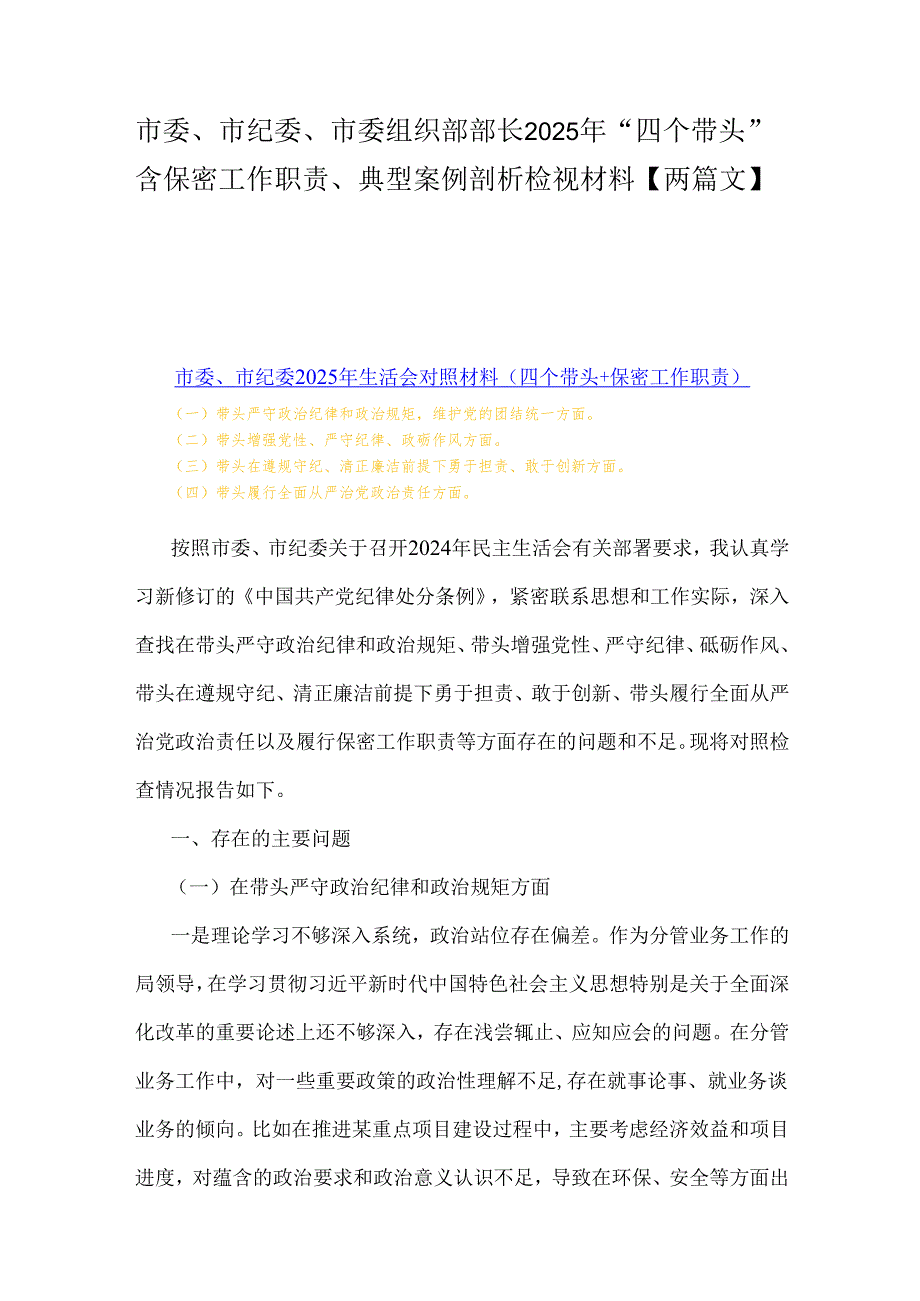 市委、市纪委、市委组织部部长2025年“四个带头”含保密工作职责、典型案例剖析检视材料【两篇文】

市委、市纪委2025年生活会对照材料（四个带头+保密工作职责）

（一）带头严守政治纪律和政治规矩，维护党的团结统一方面。

（二）带头增强党性、严守纪律、砥砺作风方面。

（三）带头在遵规守纪、清正廉洁前提下勇于担责、敢于创新方面。

（四）带头履行全面从严治党政治责任方面。

按照市委、市纪委关于召开2024年民主生活会有关部署要求，我认真学习新修订的《中国共产党纪律处分条例》，紧密联系思想和工作实际，深入查找在带头严守政治纪律和政治规矩、带头增强党性、严守纪律、砥砺作风、带头在遵规守纪、清正廉洁前提下勇于担责、敢于创新、带头履行全面从严治党政治责任以及履行保密工作职责等方面存在的问题和不足。现将对照检查情况报告如下。

一、存在的主要问题

（一）在带头严守政治纪律和政治规矩方面

一是理论学习不够深入系统，政治站位存在偏差。作为分管业务工作的局领导，在学习贯彻习近平新时代中国特色社会主义思想特别是关于全面深化改革的重要论述上还不够深入，存在浅尝辄止、应知应会的问题。在分管业务工作中，对一些重要政策的政治性理解不足，存在就事论事、就业务谈业务的倾向。比如在推进某重点项目建设过程中，主要考虑经济效益和项目进度，对蕴含的政治要求和政治意义认识不足，导致在环保、安全等方面出